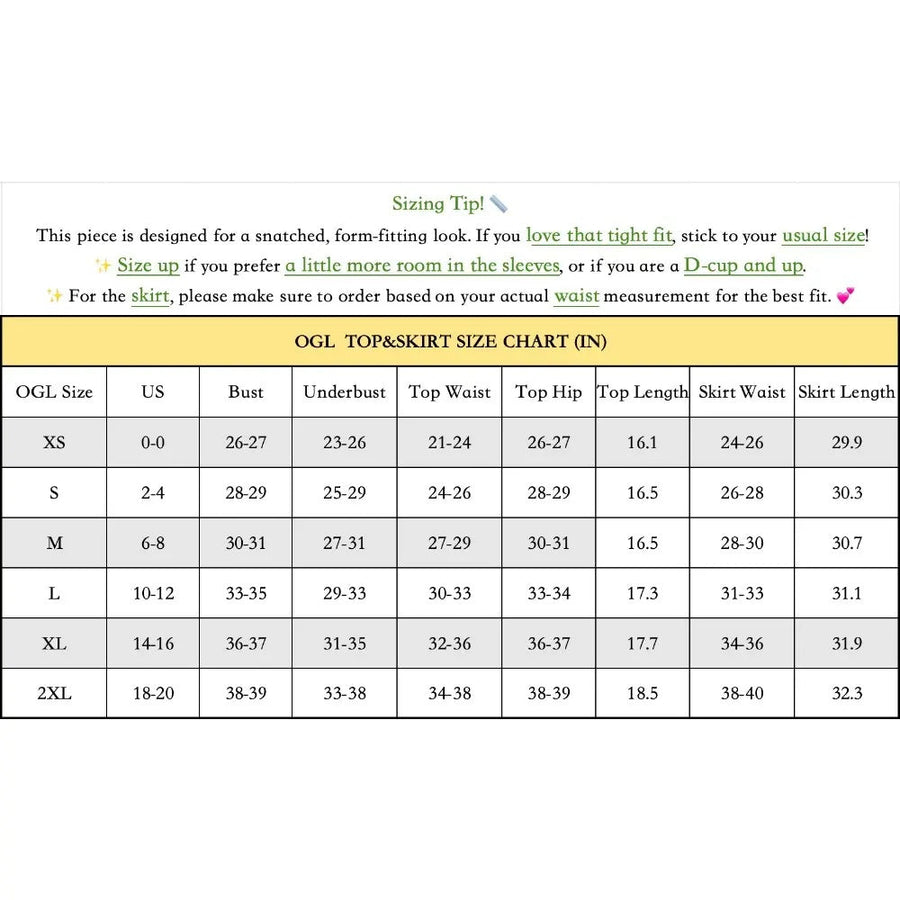 Sizing Tip! 📏

This piece is designed for a snatched, form-fitting look. If you love that tight fit, stick to your usual size!

✨ Size up if you prefer a little more room in the sleeves, or if you are a D-cup and up.

✨ For the skirt, please make sure to order based on your actual waist measurement for the best fit. 💕

OGL TOP&SKIRT SIZE CHART (IN)

| OGL Size | US | Bust | Underbust | Top Waist | Top Hip | Top Length | Skirt Waist | Skirt Length |
|---|---|---|---|---|---|---|---|---|
| XS | 0-0 | 26-27 | 23-26 | 21-24 | 26-27 | 16.1 | 24-26 | 29.9 |
| S | 2-4 | 28-29 | 25-29 | 24-26 | 28-29 | 16.5 | 26-28 | 30.3 |
| M | 6-8 | 30-31 | 27-31 | 27-29 | 30-31 | 16.5 | 28-30 | 30.7 |
| L | 10-12 | 33-35 | 29-33 | 30-33 | 33-34 | 17.3 | 31-33 | 31.1 |
| XL | 14-16 | 36-37 | 31-35 | 32-36 | 36-37 | 17.7 | 34-36 | 31.9 |
| 2XL | 18-20 | 38-39 | 33-38 | 34-38 | 38-39 | 18.5 | 38-40 | 32.3 |